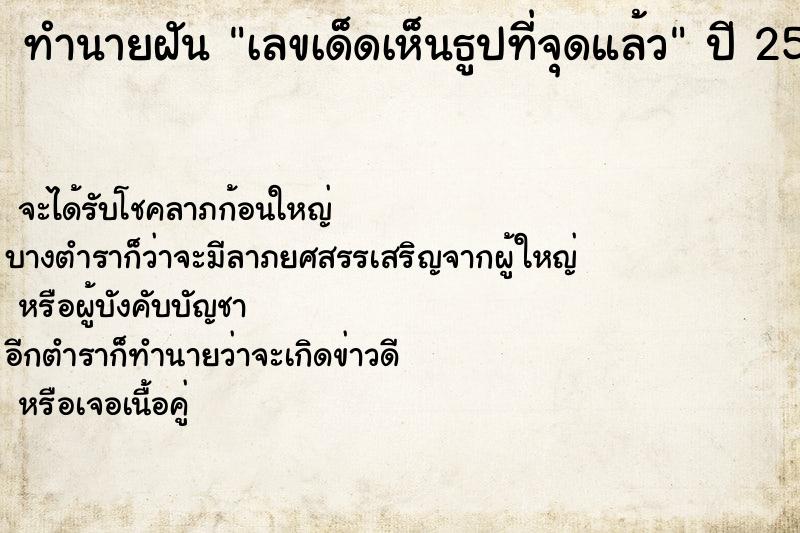 ทำนายฝัน "เลขเด็ดเห็นธูปที่จุดแล้ว" ปี 25

จะได้รับโชคลาภก้อนใหญ่
บางตำราก็ว่าจะมีลาภยศสรรเสริญจากผู้ใหญ่
หรือผู้บังคับบัญชา
อีกตำราก็ทำนายว่าจะเกิดข่าวดี
หรือเจอเนื้อคู่